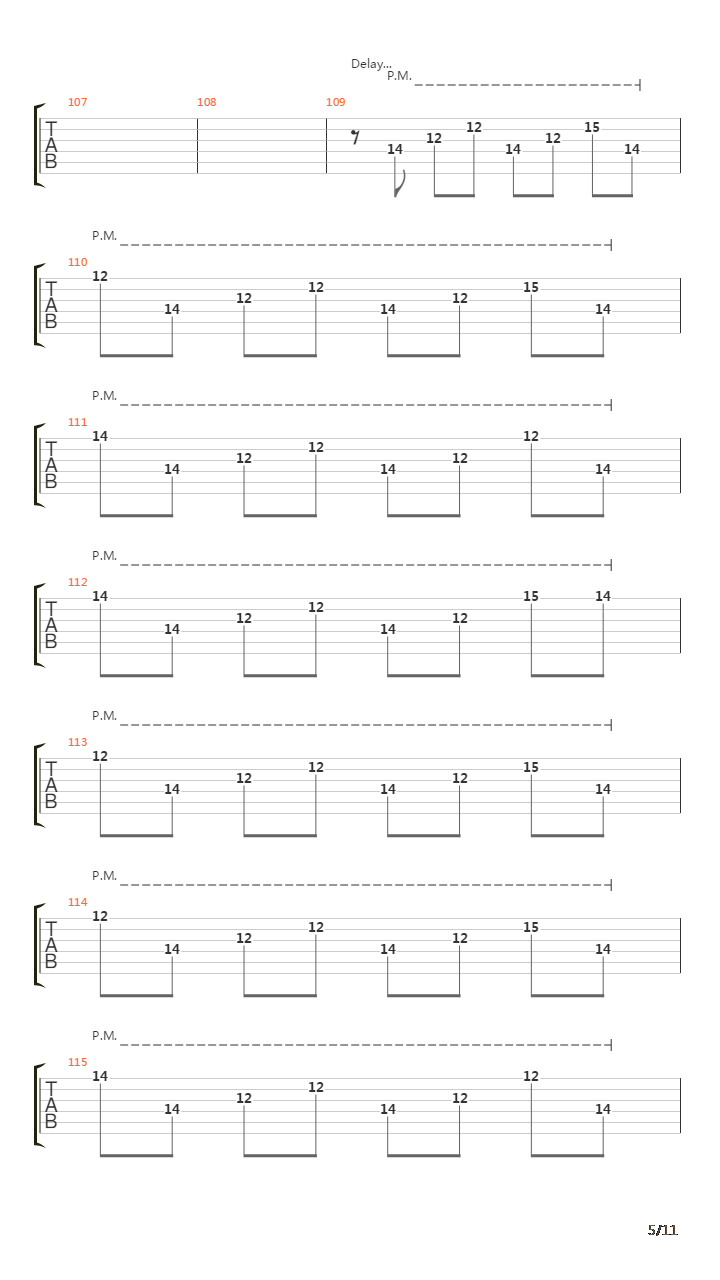 Delay...
P.M.

107 108 109
T
A
B
14 12 12 14 12 15 14

P.M.
110
T
A
B
12 14 12 12 14 12 15 14

P.M.
111
T
A
B
14 14 12 12 14 12 12 14

P.M.
112
T
A
B
14 14 12 12 14 12 15 14

P.M.
113
T
A
B
12 14 12 12 14 12 15 14

P.M.
114
T
A
B
12 14 12 12 14 12 15 14

P.M.
115
T
A
B
14 14 12 12 14 12 12 14

5/11